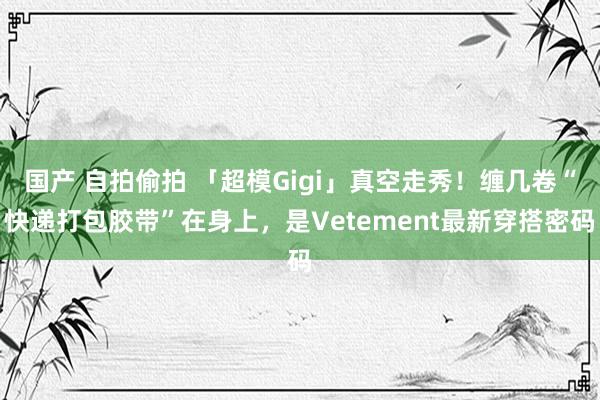 国产 自拍偷拍 「超模Gigi」真空走秀！缠几卷“快递打包胶带”在身上，是Vetement最新穿搭密码码